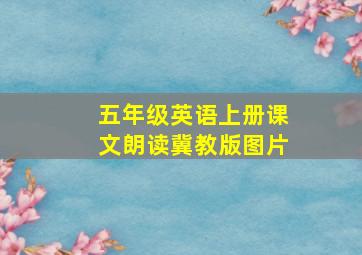 五年级英语上册课文朗读冀教版图片